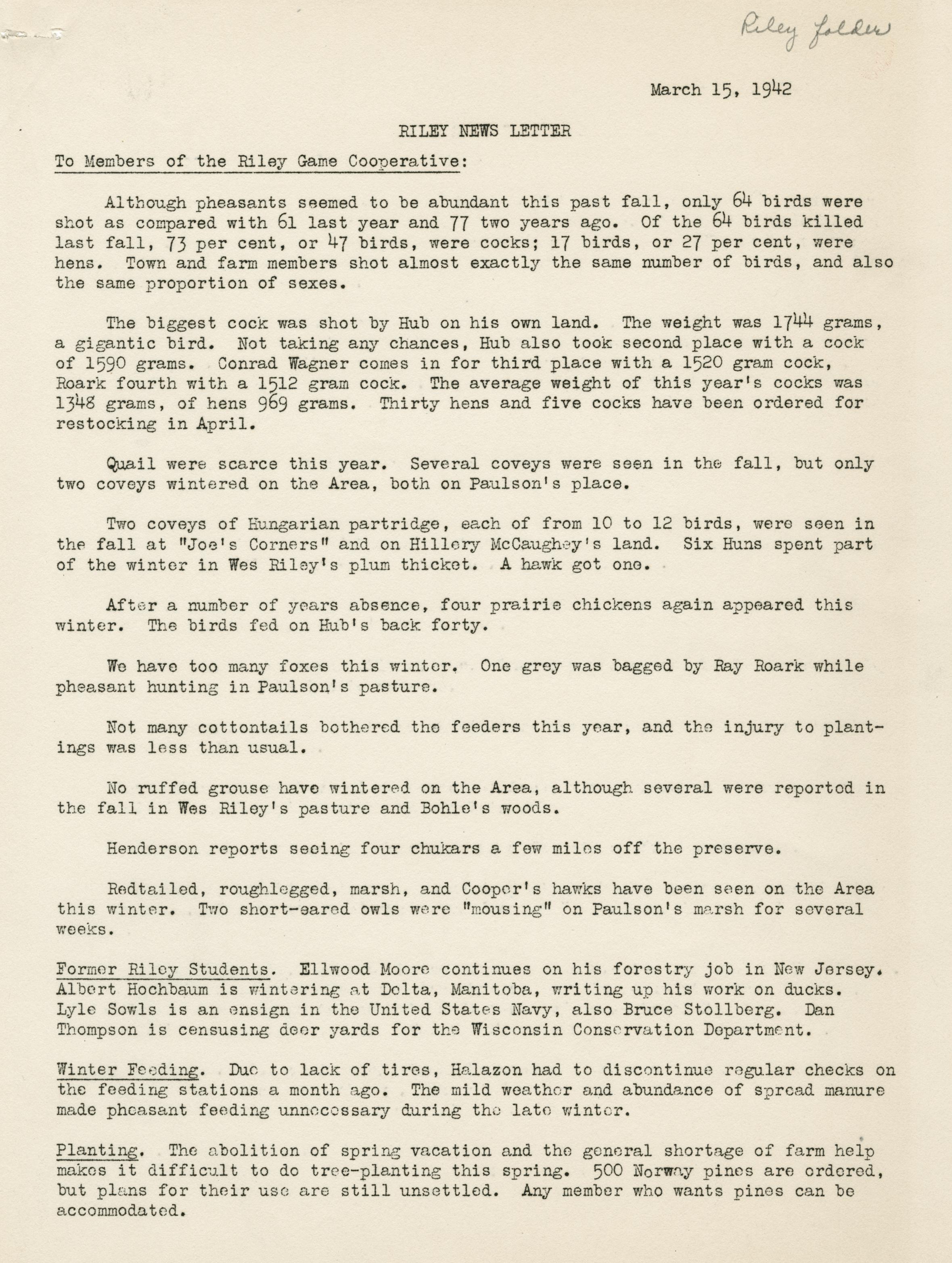 Riley folder

March 15, 1942

RILEY NEWS LETTER

To Members of the Riley Game Cooperative:

Although pheasants seemed to be abundant this past fall, only 64 birds were shot as compared with 61 last year and 77 two years ago. Of the 64 birds killed last fall, 73 per cent, or 47 birds, were cocks; 17 birds, or 27 per cent, were hens. Town and farm members shot almost exactly the same number of birds, and also the same proportion of sexes.

The biggest cock was shot by Hub on his own land. The weight was 1744 grams, a gigantic bird. Not taking any chances, Hub also took second place with a cock of 1590 grams. Conrad Wagner comes in for third place with a 1520 gram cock, Roark fourth with a 1512 gram cock. The average weight of this year's cocks was 1348 grams, of hens 969 grams. Thirty hens and five cocks have been ordered for restocking in April.

Quail were scarce this year. Several coveys were seen in the fall, but only two coveys wintered on the Area, both on Paulson's place.

Two coveys of Hungarian partridge, each of from 10 to 12 birds, were seen in the fall at "Joe's Corners" and on Hillery McCaughey's land. Six Huns spent part of the winter in Wes Riley's plum thicket. A hawk got one.

After a number of years absence, four prairie chickens again appeared this winter. The birds fed on Hub's back forty.

We have too many foxes this winter. One grey was bagged by Ray Roark while pheasant hunting in Paulson's pasture.

Not many cottontails bothered the feeders this year, and the injury to plantings was less than usual.

No ruffed grouse have wintered on the Area, although several were reported in the fall in Wes Riley's pasture and Bohle's woods.

Henderson reports seeing four chukars a few miles off the preserve.

Redtailed, roughlegged, marsh, and Cooper's hawks have been seen on the Area this winter. Two short-eared owls were "mousing" on Paulson's marsh for several weeks.

Former Riley Students. Ellwood Moore continues on his forestry job in New Jersey. Albert Hochbaum is wintering at Delta, Manitoba, writing up his work on ducks. Lyle Sowls is an ensign in the United States Navy, also Bruce Stollberg. Dan Thompson is censusing deer yards for the Wisconsin Conservation Department.

Winter Feeding. Due to lack of tires, Halazon had to discontinue regular checks on the feeding stations a month ago. The mild weather and abundance of spread manure made pheasant feeding unnecessary during the late winter.

Planting. The abolition of spring vacation and the general shortage of farm help makes it difficult to do tree-planting this spring. 500 Norway pines are ordered, but plans for their use are still unsettled. Any member who wants pines can be accommodated.